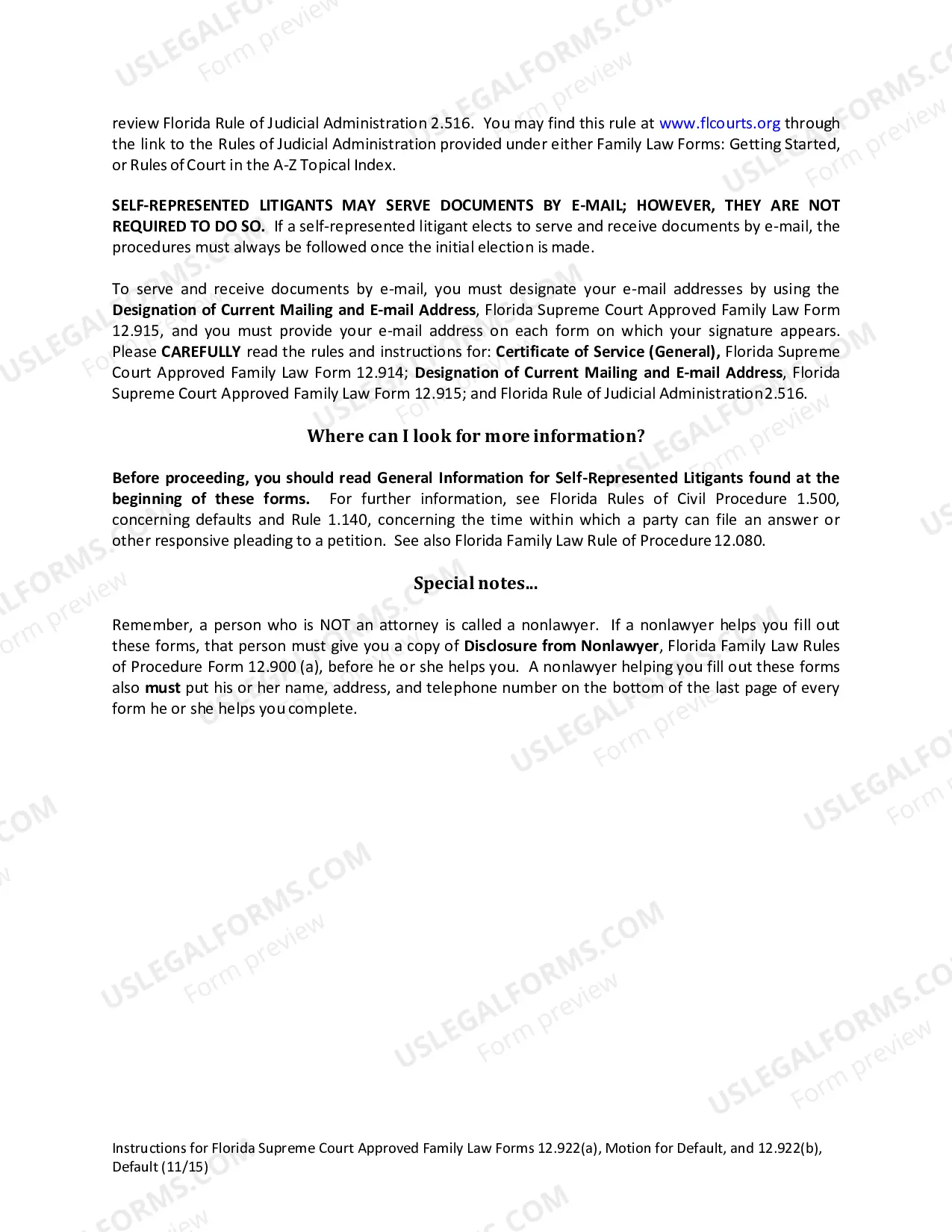 review Florida Rule of Judicial Administration 2.516. You may find this rule at www.flcourts.org through the link to the Rules of Judicial Administration provided under either Family Law Forms: Getting Started, or Rules of Court in the A-Z Topical Index.

SELF-REPRESENTED LITIGANTS MAY SERVE DOCUMENTS BY E-MAIL; HOWEVER, THEY ARE NOT REQUIRED TO DO SO. If a self-represented litigant elects to serve and receive documents by e-mail, the procedures must always be followed once the initial election is made.

To serve and receive documents by e-mail, you must designate your e-mail addresses by using the Designation of Current Mailing and E-mail Address, Florida Supreme Court Approved Family Law Form 12.915, and you must provide your e-mail address on each form on which your signature appears. Please CAREFULLY read the rules and instructions for: Certificate of Service (General), Florida Supreme Court Approved Family Law Form 12.914; Designation of Current Mailing and E-mail Address, Florida Supreme Court Approved Family Law Form 12.915; and Florida Rule of Judicial Administration 2.516.

Where can I look for more information?

Before proceeding, you should read General Information for Self-Represented Litigants found at the beginning of these forms. For further information, see Florida Rules of Civil Procedure 1.500, concerning defaults and Rule 1.140, concerning the time within which a party can file an answer or other responsive pleading to a petition. See also Florida Family Law Rule of Procedure 12.080.

Special notes...

Remember, a person who is NOT an attorney is called a nonlawyer. If a nonlawyer helps you fill out these forms, that person must give you a copy of Disclosure from Nonlawyer, Florida Family Law Rules of Procedure Form 12.900 (a), before he or she helps you. A nonlawyer helping you fill out these forms also must put his or her name, address, and telephone number on the bottom of the last page of every form he or she helps you complete.

Instructions for Florida Supreme Court Approved Family Law Forms 12.922(a), Motion for Default, and 12.922(b), Default (11/15)

USLEGALFORMS.COM
Form preview